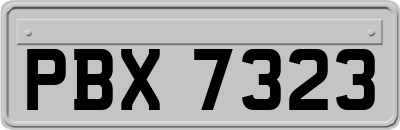 PBX 7323